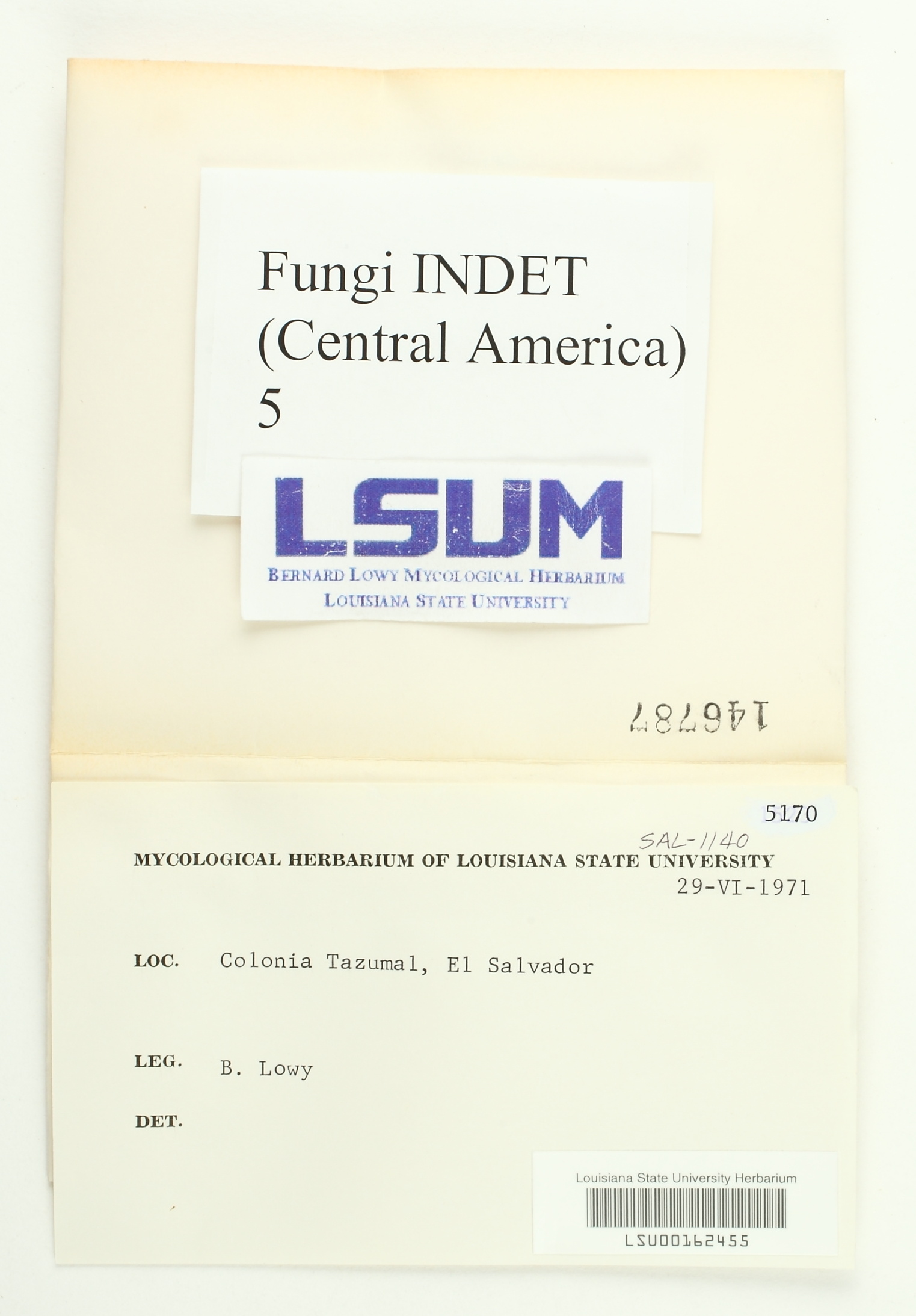 Fungi INDET
(Central America)
5

LSUM
BERNARD LOWY MYCOLOGICAL HERBARIUM
LOUISIANA STATE UNIVERSITY

146787

5170

SAL-1140

MYCOLOGICAL HERBARIUM OF LOUISIANA STATE UNIVERSITY
29-VI-1971

LOC. Colonia Tazumal, El Salvador

LEG. B. Lowy

DET.

Louisiana State University Herbarium
LSU00162455